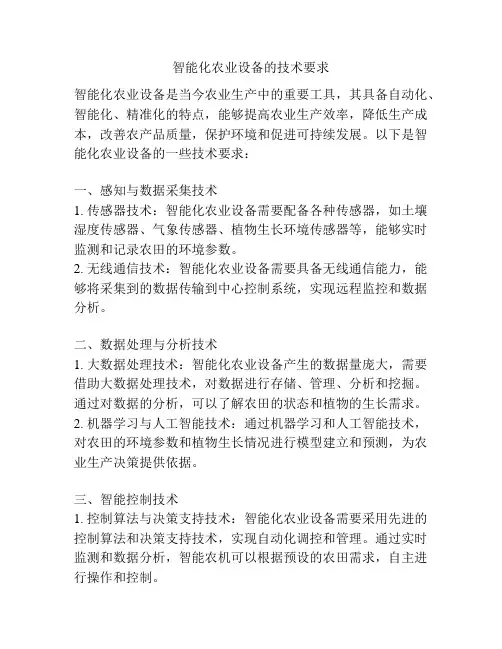 智能化农业设备的技术要求

智能化农业设备是当今农业生产中的重要工具，其具备自动化、智能化、精准化的特点，能够提高农业生产效率，降低生产成本，改善农产品质量，保护环境和促进可持续发展。以下是智能化农业设备的一些技术要求：

一、感知与数据采集技术
1. 传感器技术：智能化农业设备需要配备各种传感器，如土壤湿度传感器、气象传感器、植物生长环境传感器等，能够实时监测和记录农田的环境参数。
2. 无线通信技术：智能化农业设备需要具备无线通信能力，能够将采集到的数据传输到中心控制系统，实现远程监控和数据分析。

二、数据处理与分析技术
1. 大数据处理技术：智能化农业设备产生的数据量庞大，需要借助大数据处理技术，对数据进行存储、管理、分析和挖掘。通过对数据的分析，可以了解农田的状态和植物的生长需求。
2. 机器学习与人工智能技术：通过机器学习和人工智能技术，对农田的环境参数和植物生长情况进行模型建立和预测，为农业生产决策提供依据。

三、智能控制技术
1. 控制算法与决策支持技术：智能化农业设备需要采用先进的控制算法和决策支持技术，实现自动化调控和管理。通过实时监测和数据分析，智能农机可以根据预设的农田需求，自主进行操作和控制。